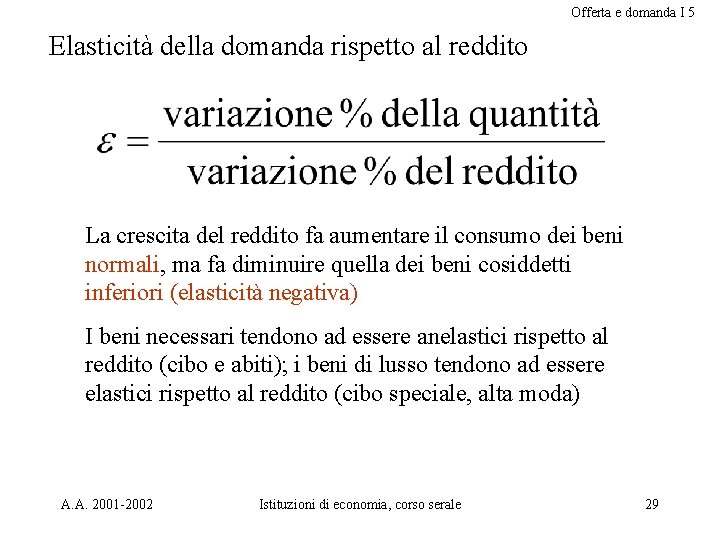 Offerta e domanda I 5

Elasticità della domanda rispetto al reddito

$\varepsilon = \frac{\text{variazione \% della quantità}}{\text{variazione \% del reddito}}$

La crescita del reddito fa aumentare il consumo dei beni normali, ma fa diminuire quella dei beni cosiddetti inferiori (elasticità negativa)

I beni necessari tendono ad essere anelastici rispetto al reddito (cibo e abiti); i beni di lusso tendono ad essere elastici rispetto al reddito (cibo speciale, alta moda)

A.A. 2001-2002

Istituzioni di economia, corso serale

29